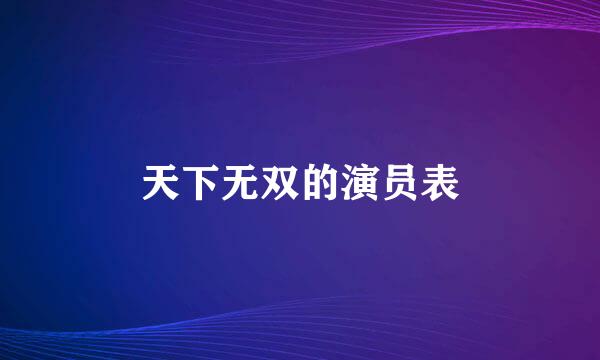 天下无双的演员表